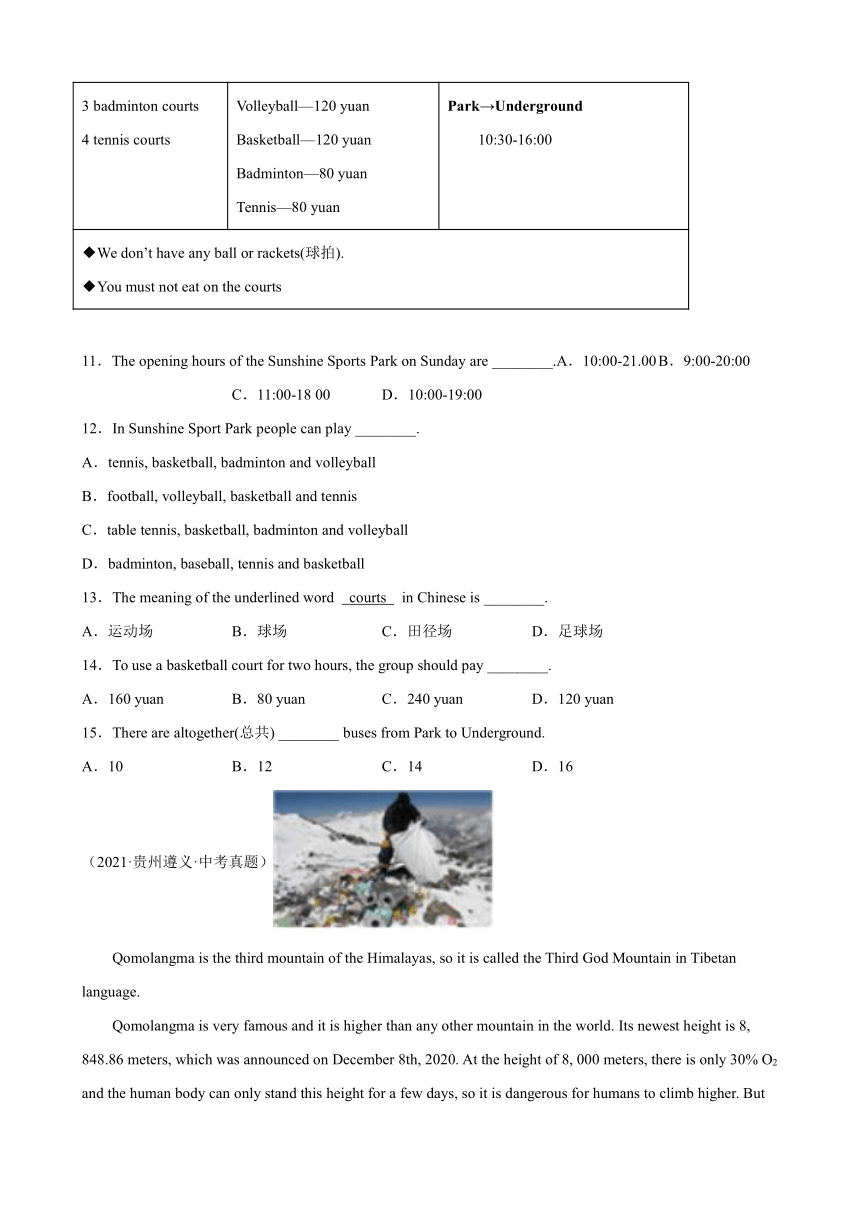 | 3 badminton courts<br>4 tennis courts | Volleyball—120 yuan<br>Basketball—120 yuan<br>Badminton—80 yuan<br>Tennis—80 yuan | **Park→Underground**<br>10:30-16:00 |
|---|---|---|
| ◆We don't have any ball or rackets(球拍).<br>◆You must not eat on the courts | | |

11．The opening hours of the Sunshine Sports Park on Sunday are ________.A．10:00-21.00 B．9:00-20:00 C．11:00-18 00 D．10:00-19:00

12．In Sunshine Sport Park people can play ________.

A．tennis, basketball, badminton and volleyball

B．football, volleyball, basketball and tennis

C．table tennis, basketball, badminton and volleyball

D．badminton, baseball, tennis and basketball

13．The meaning of the underlined word courts in Chinese is ________.

A．运动场 B．球场 C．田径场 D．足球场

14．To use a basketball court for two hours, the group should pay ________.

A．160 yuan B．80 yuan C．240 yuan D．120 yuan

15．There are altogether(总共) ________ buses from Park to Underground.

A．10 B．12 C．14 D．16

（2021·贵州遵义·中考真题）

Qomolangma is the third mountain of the Himalayas, so it is called the Third God Mountain in Tibetan language.

Qomolangma is very famous and it is higher than any other mountain in the world. Its newest height is 8, 848.86 meters, which was announced on December 8th, 2020. At the height of 8, 000 meters, there is only 30% $O_2$ and the human body can only stand this height for a few days, so it is dangerous for humans to climb higher. But